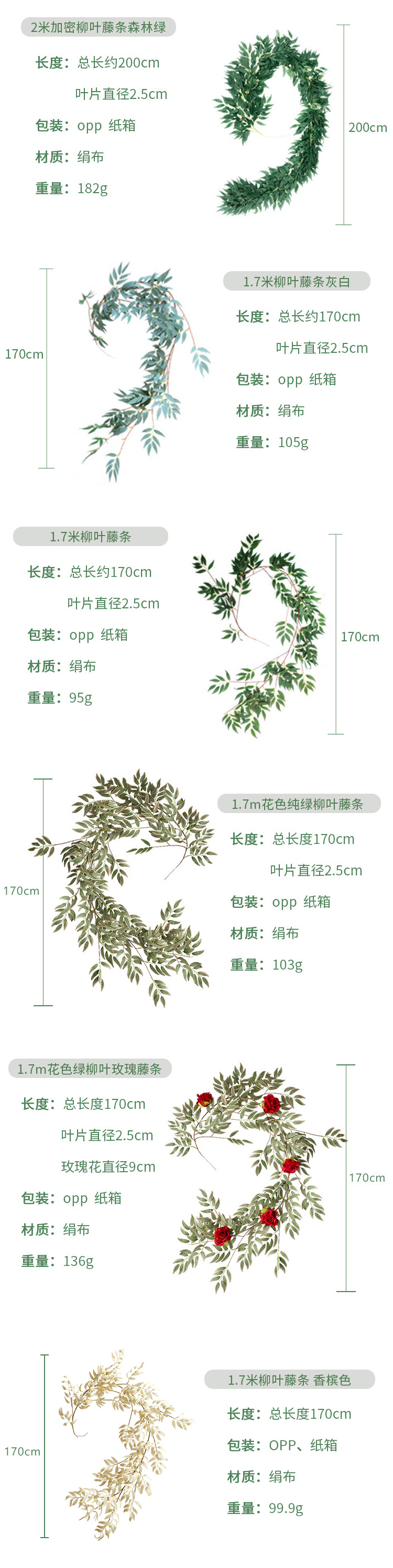 2米加密柳叶藤条森林绿

长度：总长约200cm

叶片直径2.5cm

包装：opp 纸箱

材质：绢布

重量：182g

200cm

170cm

1.7米柳叶藤条灰白

长度：总长约170cm

叶片直径2.5cm

包装：opp 纸箱

材质：绢布

重量：105g

1.7米柳叶藤条

长度：总长约170cm

叶片直径2.5cm

包装：opp 纸箱

材质：绢布

重量：95g

170cm

170cm

1.7m花色纯绿柳叶藤条

长度：总长度170cm

叶片直径2.5cm

包装：opp 纸箱

材质：绢布

重量：103g

1.7m花色绿柳叶玫瑰藤条

长度：总长度170cm

叶片直径2.5cm

玫瑰花直径9cm

包装：opp 纸箱

材质：绢布

重量：136g

170cm

170cm

1.7米柳叶藤条 香槟色

长度：总长度170cm

包装：OPP、纸箱

材质：绢布

重量：99.9g